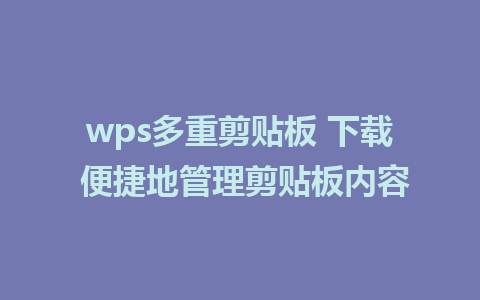 wps多重剪贴板 下载
便捷地管理剪贴板内容